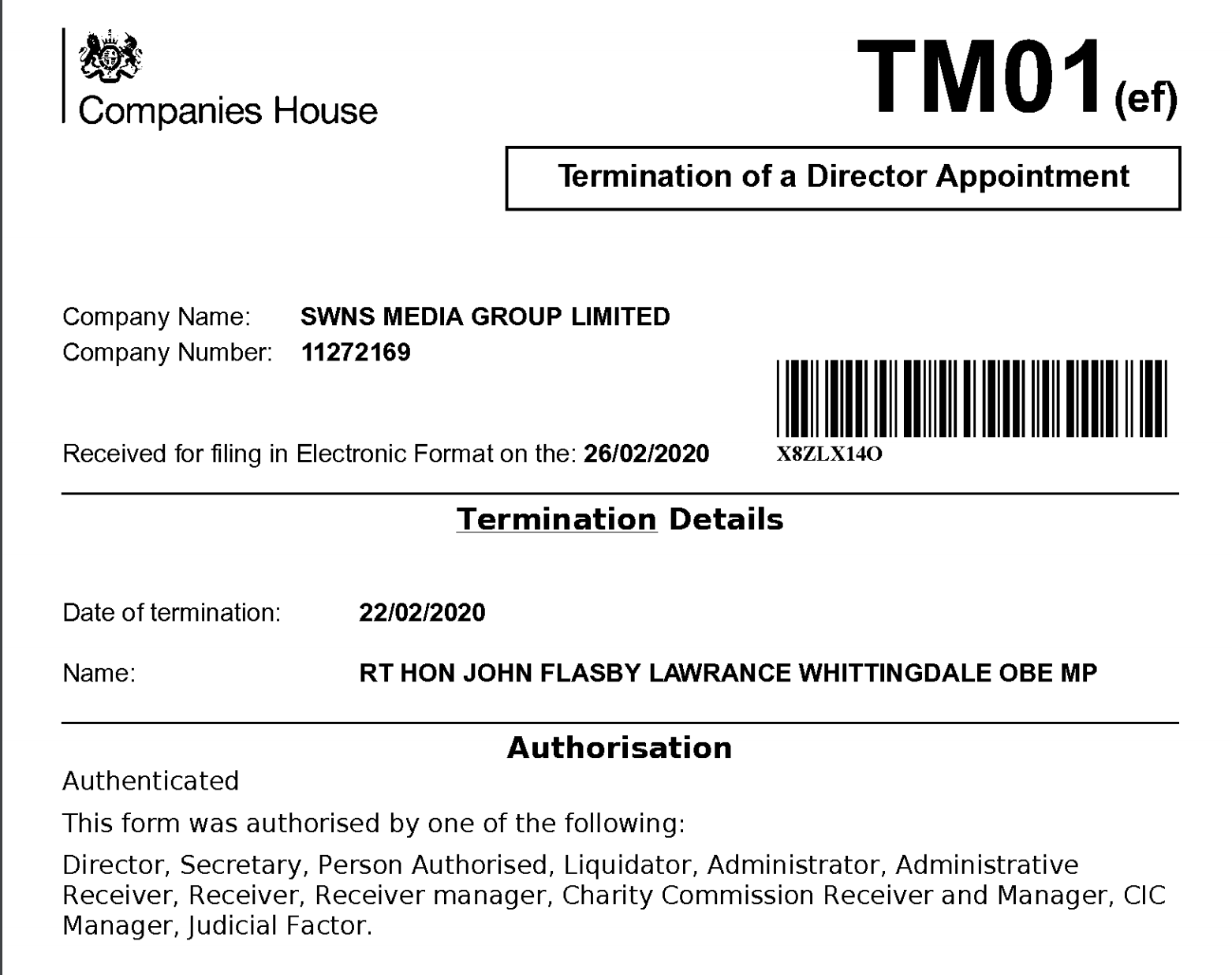 Companies House

TM01(ef)

Termination of a Director Appointment

Company Name: SWNS MEDIA GROUP LIMITED
Company Number: 11272169

Received for filing in Electronic Format on the: 26/02/2020

X8ZLX14O

Termination Details

Date of termination: 22/02/2020

Name: RT HON JOHN FLASBY LAWRANCE WHITTINGDALE OBE MP

Authorisation

Authenticated

This form was authorised by one of the following:

Director, Secretary, Person Authorised, Liquidator, Administrator, Administrative Receiver, Receiver, Receiver manager, Charity Commission Receiver and Manager, CIC Manager, Judicial Factor.